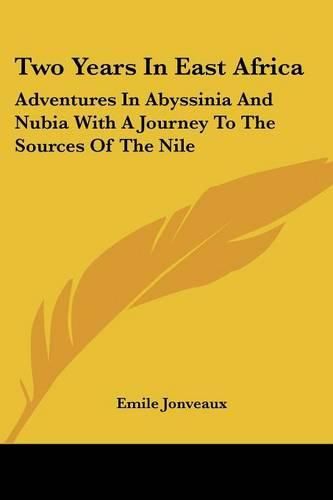 Two Years In East Africa

Adventures In Abyssinia And Nubia With A Journey To The Sources Of The Nile

Emile Jonveaux